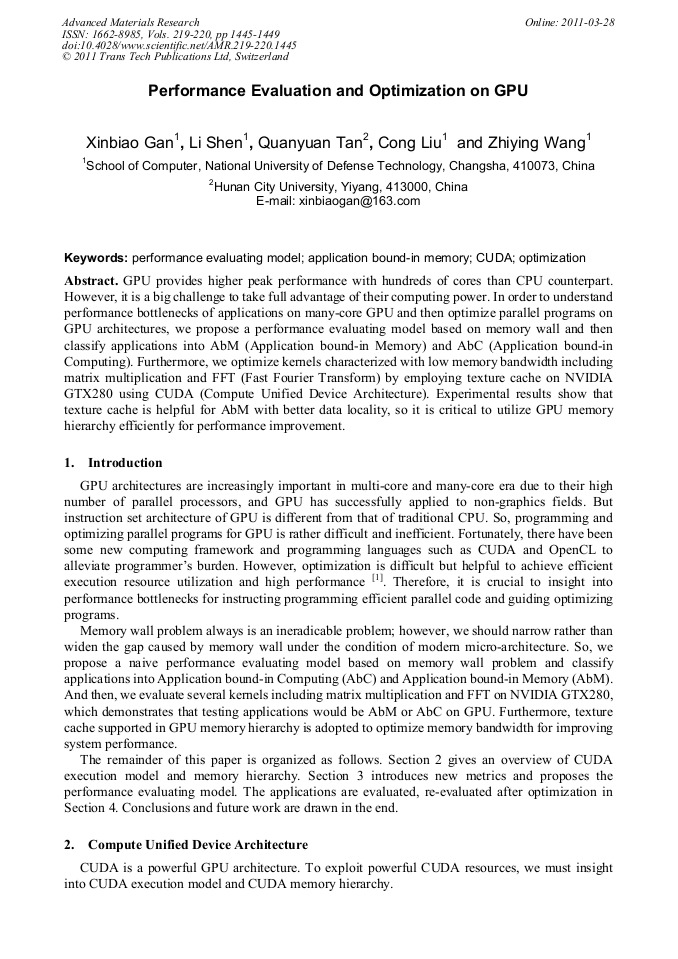 Advanced Materials Research
ISSN: 1662-8985, Vols. 219-220, pp 1445-1449
doi:10.4028/www.scientific.net/AMR.219-220.1445
© 2011 Trans Tech Publications Ltd, Switzerland

Online: 2011-03-28

Performance Evaluation and Optimization on GPU

Xinbiao Gan$^1$, Li Shen$^1$, Quanyuan Tan$^2$, Cong Liu$^1$ and Zhiying Wang$^1$

$^1$School of Computer, National University of Defense Technology, Changsha, 410073, China

$^2$Hunan City University, Yiyang, 413000, China
E-mail: xinbiaogan@163.com

Keywords: performance evaluating model; application bound-in memory; CUDA; optimization

Abstract. GPU provides higher peak performance with hundreds of cores than CPU counterpart. However, it is a big challenge to take full advantage of their computing power. In order to understand performance bottlenecks of applications on many-core GPU and then optimize parallel programs on GPU architectures, we propose a performance evaluating model based on memory wall and then classify applications into AbM (Application bound-in Memory) and AbC (Application bound-in Computing). Furthermore, we optimize kernels characterized with low memory bandwidth including matrix multiplication and FFT (Fast Fourier Transform) by employing texture cache on NVIDIA GTX280 using CUDA (Compute Unified Device Architecture). Experimental results show that texture cache is helpful for AbM with better data locality, so it is critical to utilize GPU memory hierarchy efficiently for performance improvement.

1. Introduction

GPU architectures are increasingly important in multi-core and many-core era due to their high number of parallel processors, and GPU has successfully applied to non-graphics fields. But instruction set architecture of GPU is different from that of traditional CPU. So, programming and optimizing parallel programs for GPU is rather difficult and inefficient. Fortunately, there have been some new computing framework and programming languages such as CUDA and OpenCL to alleviate programmer's burden. However, optimization is difficult but helpful to achieve efficient execution resource utilization and high performance $^{[1]}$. Therefore, it is crucial to insight into performance bottlenecks for instructing programming efficient parallel code and guiding optimizing programs.

Memory wall problem always is an ineradicable problem; however, we should narrow rather than widen the gap caused by memory wall under the condition of modern micro-architecture. So, we propose a naive performance evaluating model based on memory wall problem and classify applications into Application bound-in Computing (AbC) and Application bound-in Memory (AbM). And then, we evaluate several kernels including matrix multiplication and FFT on NVIDIA GTX280, which demonstrates that testing applications would be AbM or AbC on GPU. Furthermore, texture cache supported in GPU memory hierarchy is adopted to optimize memory bandwidth for improving system performance.

The remainder of this paper is organized as follows. Section 2 gives an overview of CUDA execution model and memory hierarchy. Section 3 introduces new metrics and proposes the performance evaluating model. The applications are evaluated, re-evaluated after optimization in Section 4. Conclusions and future work are drawn in the end.

2. Compute Unified Device Architecture

CUDA is a powerful GPU architecture. To exploit powerful CUDA resources, we must insight into CUDA execution model and CUDA memory hierarchy.